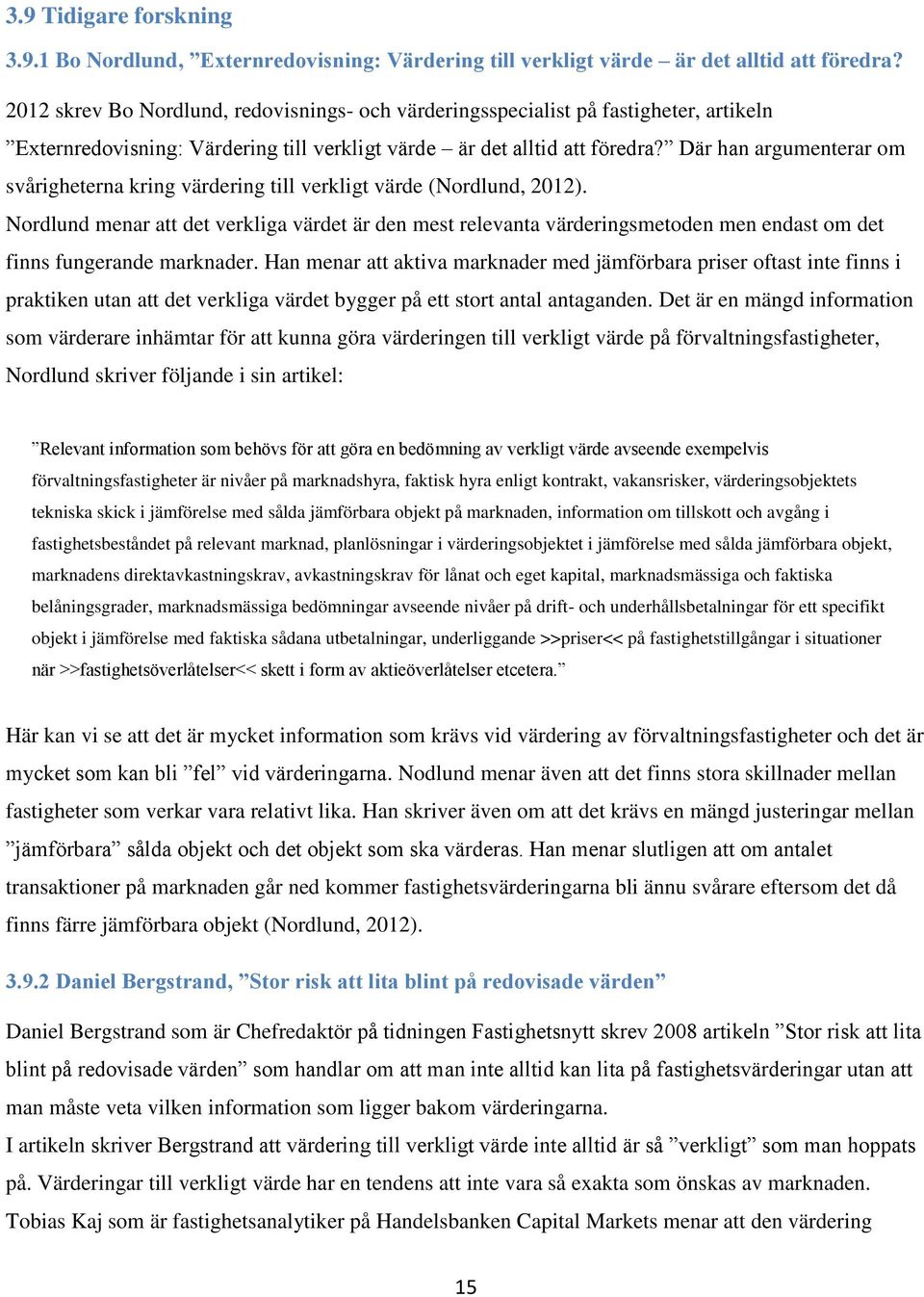 3.9 Tidigare forskning

3.9.1 Bo Nordlund, ”Externredovisning: Värdering till verkligt värde – är det alltid att föredra?

2012 skrev Bo Nordlund, redovisnings- och värderingsspecialist på fastigheter, artikeln ”Externredovisning: Värdering till verkligt värde – är det alltid att föredra?” Där han argumenterar om svårigheterna kring värdering till verkligt värde (Nordlund, 2012).
Nordlund menar att det verkliga värdet är den mest relevanta värderingsmetoden men endast om det finns fungerande marknader. Han menar att aktiva marknader med jämförbara priser oftast inte finns i praktiken utan att det verkliga värdet bygger på ett stort antal antaganden. Det är en mängd information som värderare inhämtar för att kunna göra värderingen till verkligt värde på förvaltningsfastigheter, Nordlund skriver följande i sin artikel:

”Relevant information som behövs för att göra en bedömning av verkligt värde avseende exempelvis förvaltningsfastigheter är nivåer på marknadshyra, faktisk hyra enligt kontrakt, vakansrisker, värderingsobjektets tekniska skick i jämförelse med sålda jämförbara objekt på marknaden, information om tillskott och avgång i fastighetsbeståndet på relevant marknad, planlösningar i värderingsobjektet i jämförelse med sålda jämförbara objekt, marknadens direktavkastningskrav, avkastningskrav för lånat och eget kapital, marknadsmässiga och faktiska belåningsgrader, marknadsmässiga bedömningar avseende nivåer på drift- och underhållsbetalningar för ett specifikt objekt i jämförelse med faktiska sådana utbetalningar, underliggande >>priser<< på fastighetstillgångar i situationer när >>fastighetsöverlåtelser<< skett i form av aktieöverlåtelser etcetera.”

Här kan vi se att det är mycket information som krävs vid värdering av förvaltningsfastigheter och det är mycket som kan bli ”fel” vid värderingarna. Nodlund menar även att det finns stora skillnader mellan fastigheter som verkar vara relativt lika. Han skriver även om att det krävs en mängd justeringar mellan ”jämförbara” sålda objekt och det objekt som ska värderas. Han menar slutligen att om antalet transaktioner på marknaden går ned kommer fastighetsvärderingarna bli ännu svårare eftersom det då finns färre jämförbara objekt (Nordlund, 2012).

3.9.2 Daniel Bergstrand, ”Stor risk att lita blint på redovisade värden”

Daniel Bergstrand som är Chefredaktör på tidningen Fastighetsnytt skrev 2008 artikeln ”Stor risk att lita blint på redovisade värden” som handlar om att man inte alltid kan lita på fastighetsvärderingar utan att man måste veta vilken information som ligger bakom värderingarna.
I artikeln skriver Bergstrand att värdering till verkligt värde inte alltid är så ”verkligt” som man hoppats på. Värderingar till verkligt värde har en tendens att inte vara så exakta som önskas av marknaden. Tobias Kaj som är fastighetsanalytiker på Handelsbanken Capital Markets menar att den värdering

15